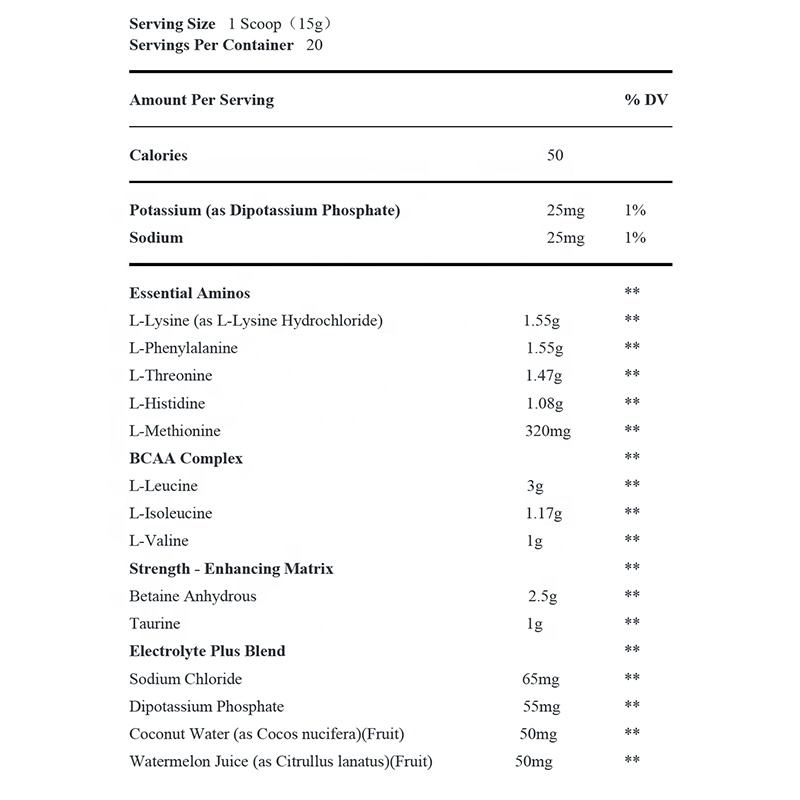 Serving Size 1 Scoop（15g）
Servings Per Container 20

| Amount Per Serving | | % DV |
|---|---|---|
| Calories | 50 | |
| Potassium (as Dipotassium Phosphate) | 25mg | 1% |
| Sodium | 25mg | 1% |
| Essential Aminos | | ** |
| L-Lysine (as L-Lysine Hydrochloride) | 1.55g | ** |
| L-Phenylalanine | 1.55g | ** |
| L-Threonine | 1.47g | ** |
| L-Histidine | 1.08g | ** |
| L-Methionine | 320mg | ** |
| BCAA Complex | | ** |
| L-Leucine | 3g | ** |
| L-Isoleucine | 1.17g | ** |
| L-Valine | 1g | ** |
| Strength - Enhancing Matrix | | ** |
| Betaine Anhydrous | 2.5g | ** |
| Taurine | 1g | ** |
| Electrolyte Plus Blend | | ** |
| Sodium Chloride | 65mg | ** |
| Dipotassium Phosphate | 55mg | ** |
| Coconut Water (as Cocos nucifera)(Fruit) | 50mg | ** |
| Watermelon Juice (as Citrullus lanatus)(Fruit) | 50mg | ** |